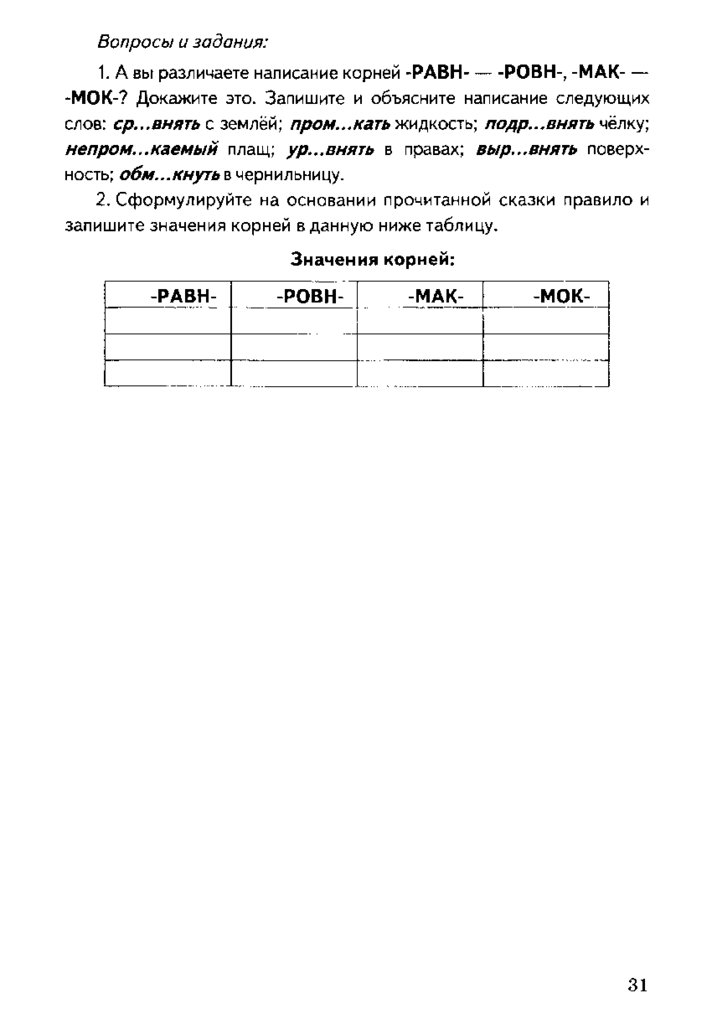 Вопросы и задания:

1. А вы различаете написание корней -РАВН- — -РОВН-, -МАК- — -МОК-? Докажите это. Запишите и объясните написание следующих слов: ср...внять с землёй; пром...кать жидкость; подр...внять чёлку; непром...каемый плащ; ур...внять в правах; выр...внять поверхность; обм...кнуть в чернильницу.

2. Сформулируйте на основании прочитанной сказки правило и запишите значения корней в данную ниже таблицу.

Значения корней:

| -РАВН- | -РОВН- | -МАК- | -МОК- |
|---|---|---|---|
| | | | |
| | | | |
| | | | |

31